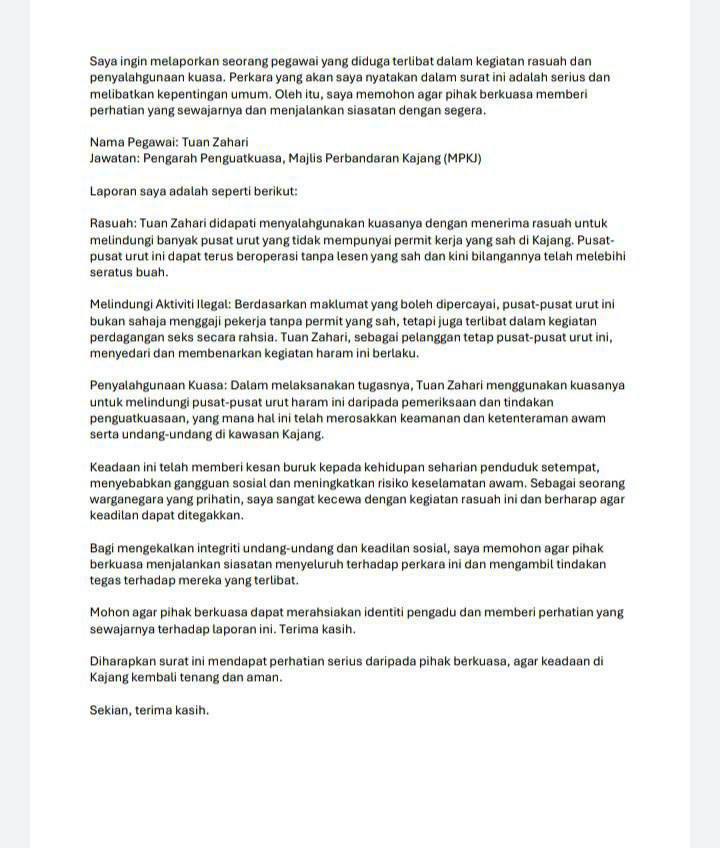 Saya ingin melaporkan seorang pegawai yang diduga terlibat dalam kegiatan rasuah dan penyalahgunaan kuasa. Perkara yang akan saya nyatakan dalam surat ini adalah serius dan melibatkan kepentingan umum. Oleh itu, saya memohon agar pihak berkuasa memberi perhatian yang sewajarnya dan menjalankan siasatan dengan segera.

Nama Pegawai: Tuan Zahari
Jawatan: Pengarah Penguatkuasa, Majlis Perbandaran Kajang (MPKJ)

Laporan saya adalah seperti berikut:

Rasuah: Tuan Zahari didapati menyalahgunakan kuasanya dengan menerima rasuah untuk melindungi banyak pusat urut yang tidak mempunyai permit kerja yang sah di Kajang. Pusat-pusat urut ini dapat terus beroperasi tanpa lesen yang sah dan kini bilangannya telah melebihi seratus buah.

Melindungi Aktiviti Ilegal: Berdasarkan maklumat yang boleh dipercayai, pusat-pusat urut ini bukan sahaja menggaji pekerja tanpa permit yang sah, tetapi juga terlibat dalam kegiatan perdagangan seks secara rahsia. Tuan Zahari, sebagai pelanggan tetap pusat-pusat urut ini, menyedari dan membenarkan kegiatan haram ini berlaku.

Penyalahgunaan Kuasa: Dalam melaksanakan tugasnya, Tuan Zahari menggunakan kuasanya untuk melindungi pusat-pusat urut haram ini daripada pemeriksaan dan tindakan penguatkuasaan, yang mana hal ini telah merosakkan keamanan dan ketenteraman awam serta undang-undang di kawasan Kajang.

Keadaan ini telah memberi kesan buruk kepada kehidupan seharian penduduk setempat, menyebabkan gangguan sosial dan meningkatkan risiko keselamatan awam. Sebagai seorang warganegara yang prihatin, saya sangat kecewa dengan kegiatan rasuah ini dan berharap agar keadilan dapat ditegakkan.

Bagi mengekalkan integriti undang-undang dan keadilan sosial, saya memohon agar pihak berkuasa menjalankan siasatan menyeluruh terhadap perkara ini dan mengambil tindakan tegas terhadap mereka yang terlibat.

Mohon agar pihak berkuasa dapat merahsiakan identiti pengadu dan memberi perhatian yang sewajarnya terhadap laporan ini. Terima kasih.

Diharapkan surat ini mendapat perhatian serius daripada pihak berkuasa, agar keadaan di Kajang kembali tenang dan aman.

Sekian, terima kasih.